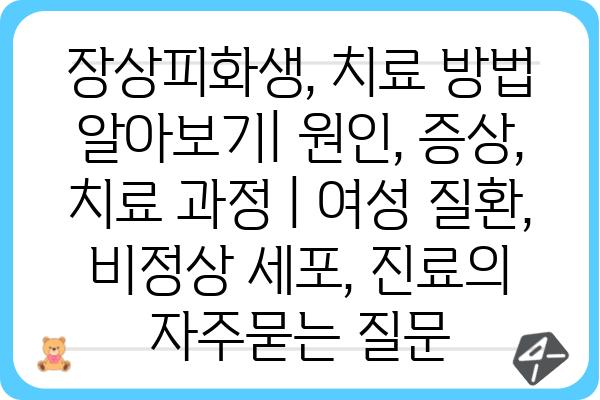 장상피화생, 치료 방법 알아보기| 원인, 증상, 치료 과정 | 여성 질환, 비정상 세포, 진료의 자주묻는 질문